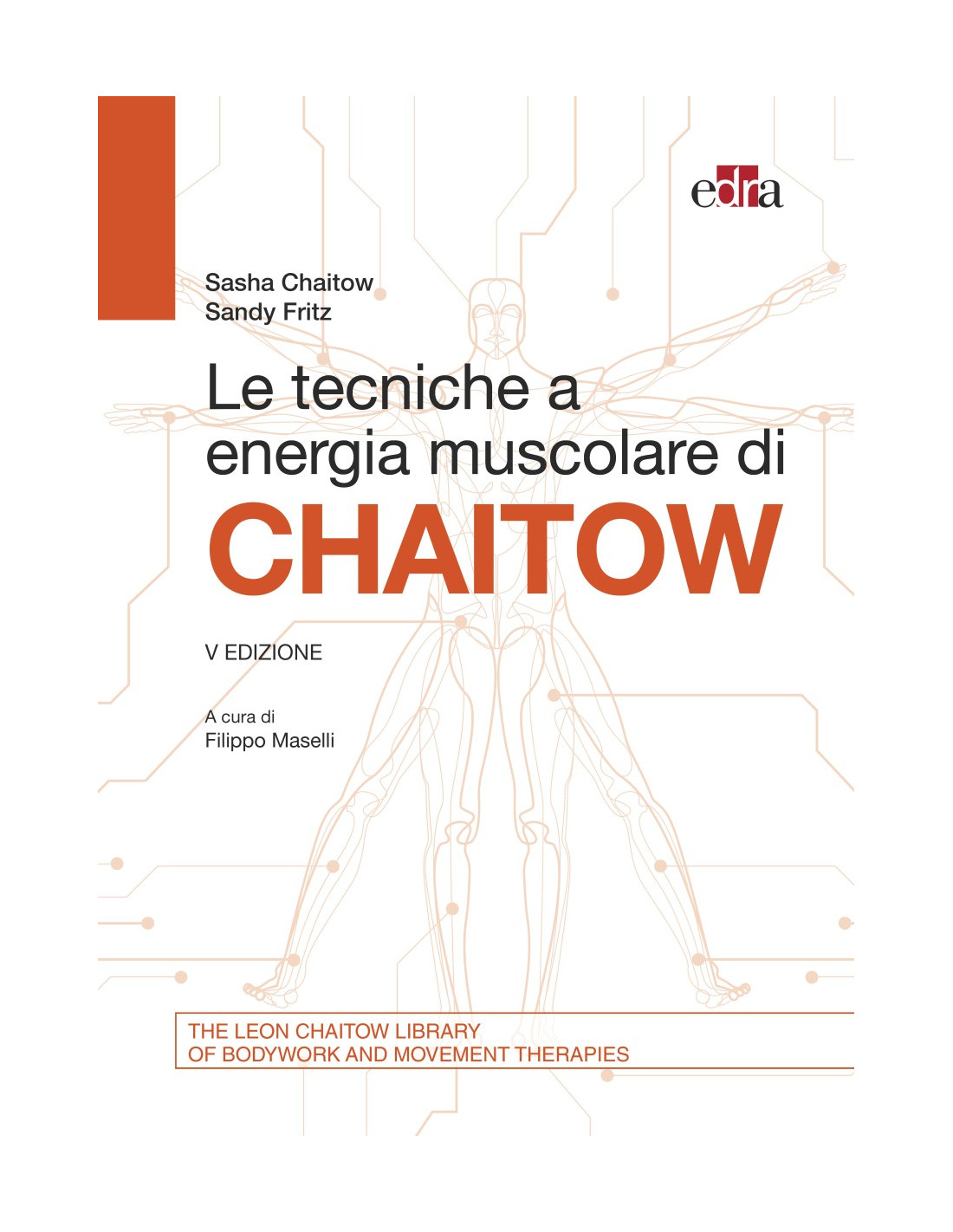 edra

Sasha Chaitow
Sandy Fritz

Le tecniche a energia muscolare di
CHAITOW

V EDIZIONE

A cura di
Filippo Maselli

THE LEON CHAITOW LIBRARY
OF BODYWORK AND MOVEMENT THERAPIES